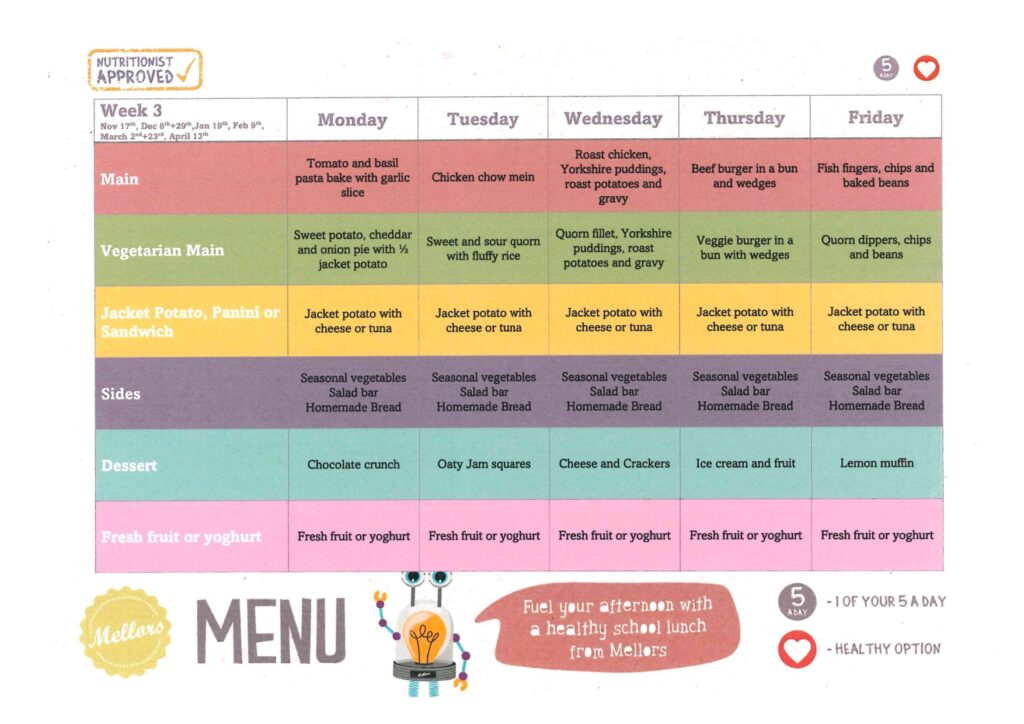 NUTRITIONIST APPROVED

5 A DAY

| Week 3 Nov 17th, Dec 8th+29th, Jan 19th, Feb 9th, March 2nd+23rd, April 13th | Monday | Tuesday | Wednesday | Thursday | Friday |
|---|---|---|---|---|---|
| Main | Tomato and basil pasta bake with garlic slice | Chicken chow mein | Roast chicken, Yorkshire puddings, roast potatoes and gravy | Beef burger in a bun and wedges | Fish fingers, chips and baked beans |
| Vegetarian Main | Sweet potato, cheddar and onion pie with ½ jacket potato | Sweet and sour quorn with fluffy rice | Quorn fillet, Yorkshire puddings, roast potatoes and gravy | Veggie burger in a bun with wedges | Quorn dippers, chips and beans |
| Jacket Potato, Panini or Sandwich | Jacket potato with cheese or tuna | Jacket potato with cheese or tuna | Jacket potato with cheese or tuna | Jacket potato with cheese or tuna | Jacket potato with cheese or tuna |
| Sides | Seasonal vegetables Salad bar Homemade Bread | Seasonal vegetables Salad bar Homemade Bread | Seasonal vegetables Salad bar Homemade Bread | Seasonal vegetables Salad bar Homemade Bread | Seasonal vegetables Salad bar Homemade Bread |
| Dessert | Chocolate crunch | Oaty Jam squares | Cheese and Crackers | Ice cream and fruit | Lemon muffin |
| Fresh fruit or yoghurt | Fresh fruit or yoghurt | Fresh fruit or yoghurt | Fresh fruit or yoghurt | Fresh fruit or yoghurt | Fresh fruit or yoghurt |

Mellors

MENU

Fuel your afternoon with a healthy school lunch from Mellors

5 A DAY - 1 OF YOUR 5 A DAY

- HEALTHY OPTION